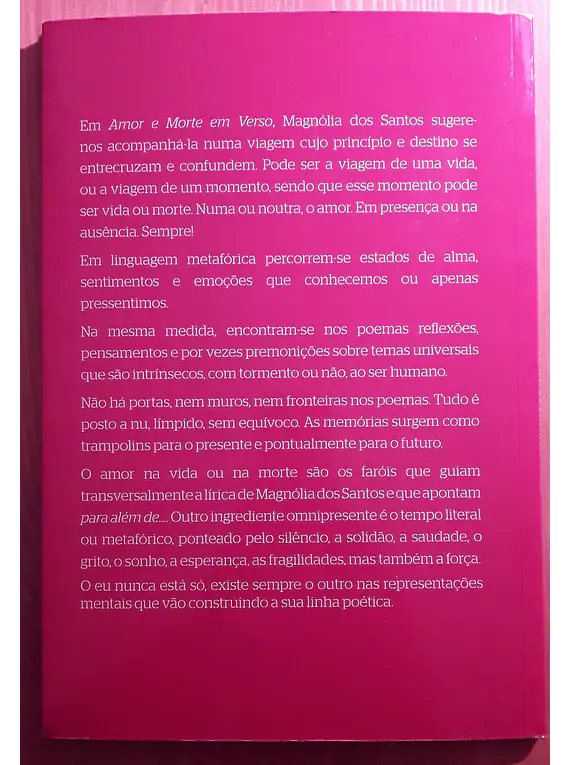 Em Amor e Morte em Verso, Magnólia dos Santos sugere-nos acompanhá-la numa viagem cujo princípio e destino se entrecruzam e confundem. Pode ser a viagem de uma vida, ou a viagem de um momento, sendo que esse momento pode ser vida ou morte. Numa ou noutra, o amor. Em presença ou na ausência. Sempre!

Em linguagem metafórica percorrem-se estados de alma, sentimentos e emoções que conhecemos ou apenas pressentimos.

Na mesma medida, encontram-se nos poemas reflexões, pensamentos e por vezes premonições sobre temas universais que são intrínsecos, com tormento ou não, ao ser humano.

Não há portas, nem muros, nem fronteiras nos poemas. Tudo é posto a nu, límpido, sem equívoco. As memórias surgem como trampolins para o presente e pontualmente para o futuro.

O amor na vida ou na morte são os faróis que guiam transversalmente a lírica de Magnólia dos Santos e que apontam para além de.... Outro ingrediente omnipresente é o tempo literal ou metafórico, ponteado pelo silêncio, a solidão, a saudade, o grito, o sonho, a esperança, as fragilidades, mas também a força.

O eu nunca está só, existe sempre o outro nas representações mentais que vão construindo a sua linha poética.